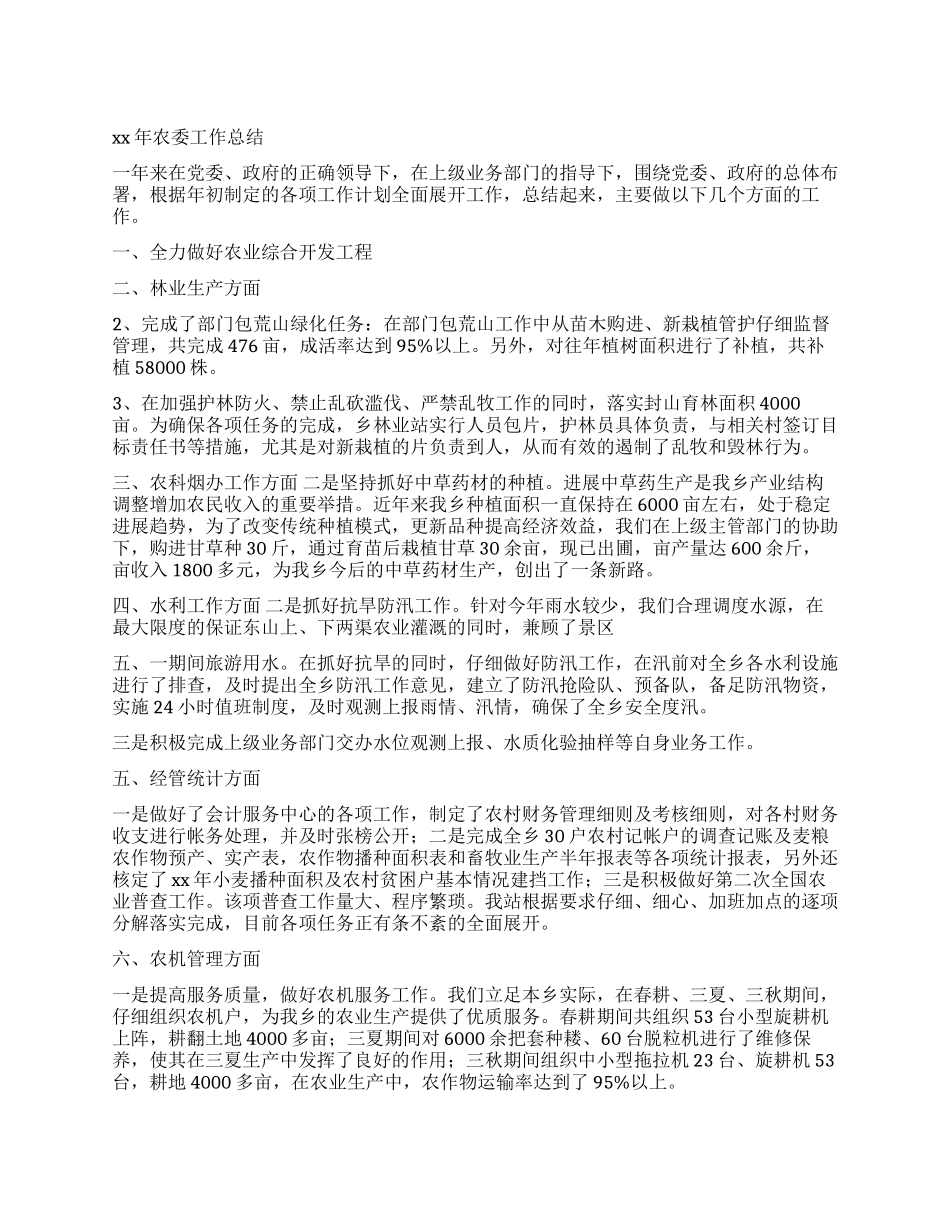 xx 年农委工作总结

一年来在党委、政府的正确领导下，在上级业务部门的指导下，围绕党委、政府的总体布署，根据年初制定的各项工作计划全面展开工作，总结起来，主要做以下几个方面的工作。

一、全力做好农业综合开发工程

二、林业生产方面

2、完成了部门包荒山绿化任务：在部门包荒山工作中从苗木购进、新栽植管护仔细监督管理，共完成 476 亩，成活率达到 95%以上。另外，对往年植树面积进行了补植，共补植 58000 株。

3、在加强护林防火、禁止乱砍滥伐、严禁乱牧工作的同时，落实封山育林面积 4000 亩。为确保各项任务的完成，乡林业站实行人员包片，护林员具体负责，与相关村签订目标责任书等措施，尤其是对新栽植的片负责到人，从而有效的遏制了乱牧和毁林行为。

三、农科烟办工作方面 二是坚持抓好中草药材的种植。进展中草药生产是我乡产业结构调整增加农民收入的重要举措。近年来我乡种植面积一直保持在 6000 亩左右，处于稳定进展趋势，为了改变传统种植模式，更新品种提高经济效益，我们在上级主管部门的协助下，购进甘草种 30 斤，通过育苗后栽植甘草 30 余亩，现已出圃，亩产量达 600 余斤，亩收入 1800 多元，为我乡今后的中草药材生产，创出了一条新路。

四、水利工作方面 二是抓好抗旱防汛工作。针对今年雨水较少，我们合理调度水源，在最大限度的保证东山上、下两渠农业灌溉的同时，兼顾了景区

五、一期间旅游用水。在抓好抗旱的同时，仔细做好防汛工作，在汛前对全乡各水利设施进行了排查，及时提出全乡防汛工作意见，建立了防汛抢险队、预备队，备足防汛物资，实施 24 小时值班制度，及时观测上报雨情、汛情，确保了全乡安全度汛。

三是积极完成上级业务部门交办水位观测上报、水质化验抽样等自身业务工作。

五、经管统计方面

一是做好了会计服务中心的各项工作，制定了农村财务管理细则及考核细则，对各村财务收支进行帐务处理，并及时张榜公开；二是完成全乡 30 户农村记帐户的调查记账及麦粮农作物预产、实产表，农作物播种面积表和畜牧业生产半年报表等各项统计报表，另外还核定了 xx 年小麦播种面积及农村贫困户基本情况建挡工作；三是积极做好第二次全国农业普查工作。该项普查工作量大、程序繁琐。我站根据要求仔细、细心、加班加点的逐项分解落实完成，目前各项任务正有条不紊的全面展开。

六、农机管理方面

一是提高服务质量，做好农机服务工作。我们立足本乡实际，在春耕、三夏、三秋期间，仔细组织农机户，为我乡的农业生产提供了优质服务。春耕期间共组织 53 台小型旋耕机上阵，耕翻土地 4000 多亩；三夏期间对 6000 余把套种耧、60 台脱粒机进行了维修保养，使其在三夏生产中发挥了良好的作用；三秋期间组织中小型拖拉机 23 台、旋耕机 53 台，耕地 4000 多亩，在农业生产中，农作物运输率达到了 95%以上。